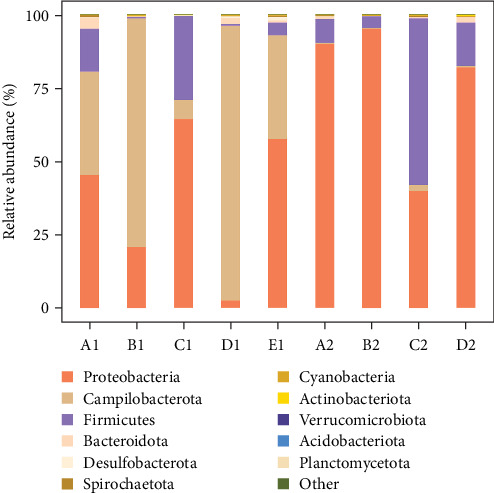 Relative abundance (%)

100
75
50
25
0

A1 B1 C1 D1 E1 A2 B2 C2 D2

Proteobacteria
Campilobacterota
Firmicutes
Bacteroidota
Desulfobacterota
Spirochaetota

Cyanobacteria
Actinobacteriota
Verrucomicrobiota
Acidobacteriota
Planctomycetota
Other